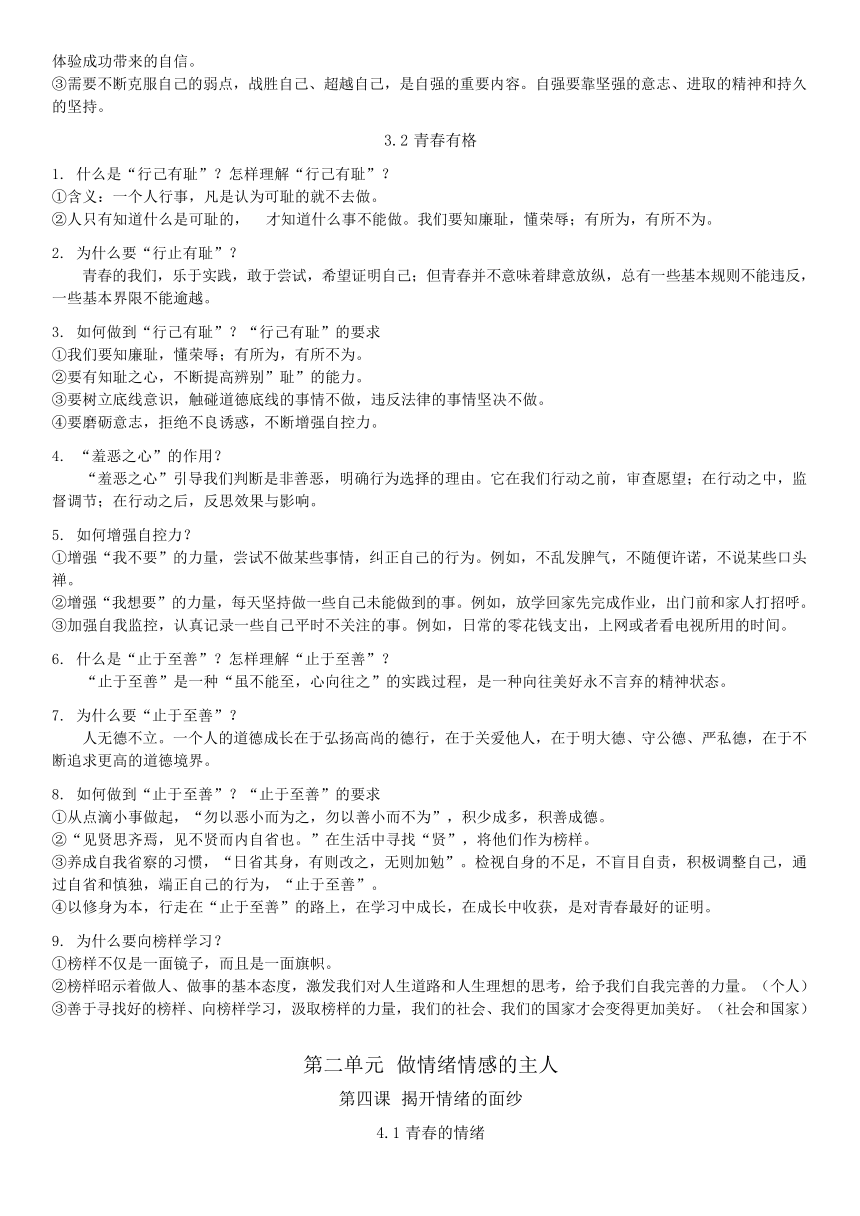 体验成功带来的自信。
③需要不断克服自己的弱点，战胜自己、超越自己，是自强的重要内容。自强要靠坚强的意志、进取的精神和持久的坚持。

3.2 青春有格

1. 什么是“行己有耻”？怎样理解“行己有耻”？
①含义：一个人行事，凡是认为可耻的就不去做。
②人只有知道什么是可耻的， 才知道什么事不能做。我们要知廉耻，懂荣辱；有所为，有所不为。

2. 为什么要“行止有耻”？
青春的我们，乐于实践，敢于尝试，希望证明自己；但青春并不意味着肆意放纵，总有一些基本规则不能违反，一些基本界限不能逾越。

3. 如何做到“行己有耻”？“行己有耻”的要求
①我们要知廉耻，懂荣辱；有所为，有所不为。
②要有知耻之心，不断提高辨别”耻”的能力。
③要树立底线意识，触碰道德底线的事情不做，违反法律的事情坚决不做。
④要磨砺意志，拒绝不良诱惑，不断增强自控力。

4. “羞恶之心”的作用？
“羞恶之心”引导我们判断是非善恶，明确行为选择的理由。它在我们行动之前，审查愿望；在行动之中，监督调节；在行动之后，反思效果与影响。

5. 如何增强自控力？
①增强“我不要”的力量，尝试不做某些事情，纠正自己的行为。例如，不乱发脾气，不随便许诺，不说某些口头禅。
②增强“我想要”的力量，每天坚持做一些自己未能做到的事。例如，放学回家先完成作业，出门前和家人打招呼。
③加强自我监控，认真记录一些自己平时不关注的事。例如，日常的零花钱支出，上网或者看电视所用的时间。

6. 什么是“止于至善”？怎样理解“止于至善”？
“止于至善”是一种“虽不能至，心向往之”的实践过程，是一种向往美好永不言弃的精神状态。

7. 为什么要“止于至善”？
人无德不立。一个人的道德成长在于弘扬高尚的德行，在于关爱他人，在于明大德、守公德、严私德，在于不断追求更高的道德境界。

8. 如何做到“止于至善”？“止于至善”的要求
①从点滴小事做起，“勿以恶小而为之，勿以善小而不为”，积少成多，积善成德。
②“见贤思齐焉，见不贤而内自省也。”在生活中寻找“贤”，将他们作为榜样。
③养成自我省察的习惯，“日省其身，有则改之，无则加勉”。检视自身的不足，不盲目自责，积极调整自己，通过自省和慎独，端正自己的行为，“止于至善”。
④以修身为本，行走在“止于至善”的路上，在学习中成长，在成长中收获，是对青春最好的证明。

9. 为什么要向榜样学习？
①榜样不仅是一面镜子，而且是一面旗帜。
②榜样昭示着做人、做事的基本态度，激发我们对人生道路和人生理想的思考，给予我们自我完善的力量。（个人）
③善于寻找好的榜样、向榜样学习，汲取榜样的力量，我们的社会、我们的国家才会变得更加美好。（社会和国家）

第二单元 做情绪情感的主人
第四课 揭开情绪的面纱
4.1 青春的情绪